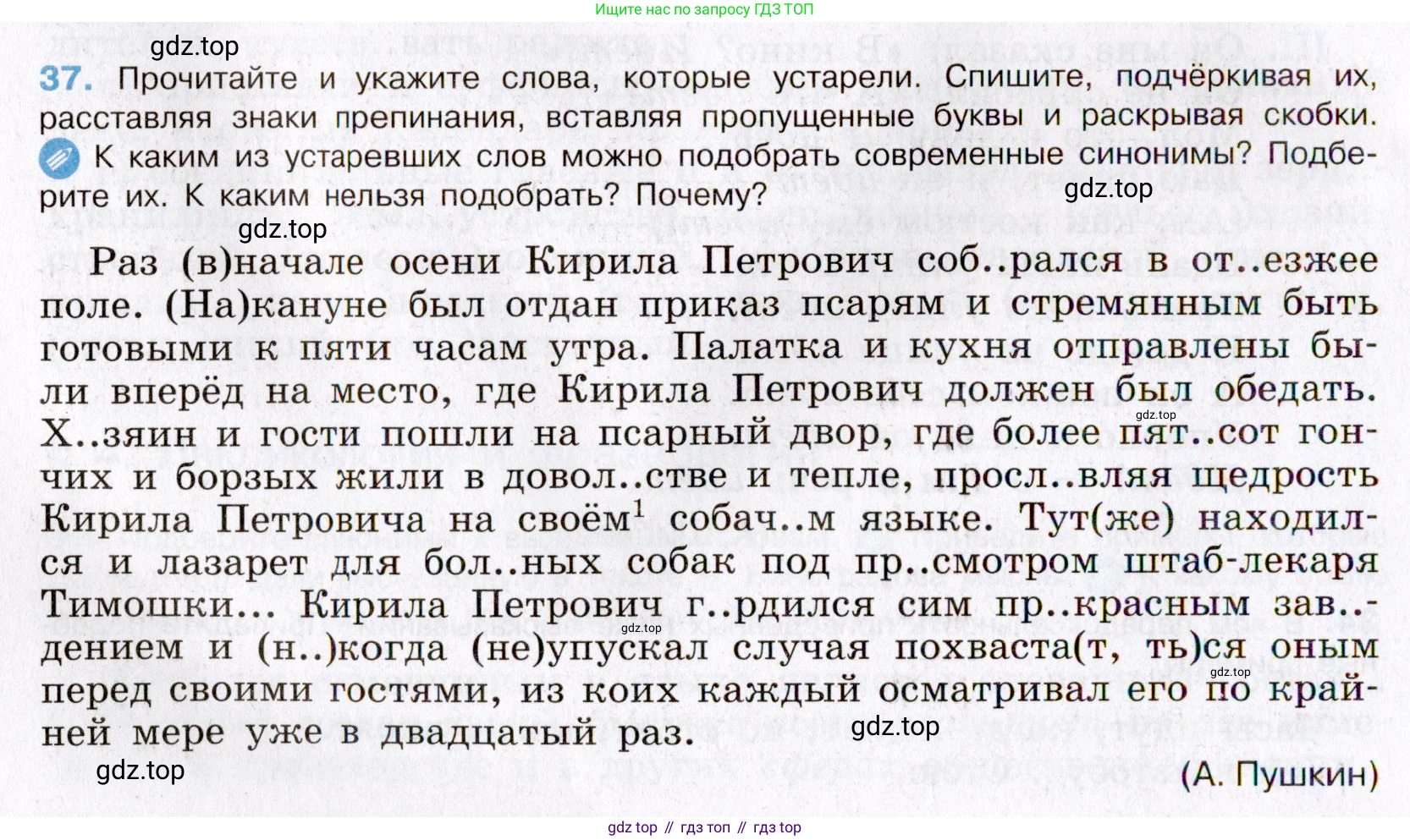 Ищите нас по запросу ГДЗ ТОП

gdz.top

37. Прочитайте и укажите слова, которые устарели. Спишите, подчёркивая их, расставляя знаки препинания, вставляя пропущенные буквы и раскрывая скобки. К каким из устаревших слов можно подобрать современные синонимы? Подберите их. К каким нельзя подобрать? Почему?

gdz.top

gdz.top

Раз (в)начале осени Кирила Петрович соб..рался в от..езжее поле. (На)кануне был отдан приказ псарям и стремянным быть готовыми к пяти часам утра. Палатка и кухня отправлены были вперёд на место, где Кирила Петрович должен был обедать. Х..зяин и гости пошли на псарный двор, где более пят..сот гончих и борзых жили в довол..стве и тепле, просл..вляя щедрость Кирила Петровича на своём$^1$ собач..м языке. Тут(же) находился и лазарет для бол..ных собак под пр..смотром штаб-лекаря Тимошки... Кирила Петрович г..рдился сим пр..красным зав..дением и (н..)когда (не)упускал случая похваста(т, ть)ся оным перед своими гостями, из коих каждый осматривал его по крайней мере уже в двадцатый раз.

gdz.top

gdz.top

gdz.top

gdz.top

gdz.top

(А. Пушкин)

gdz top // гдз топ // гдз top